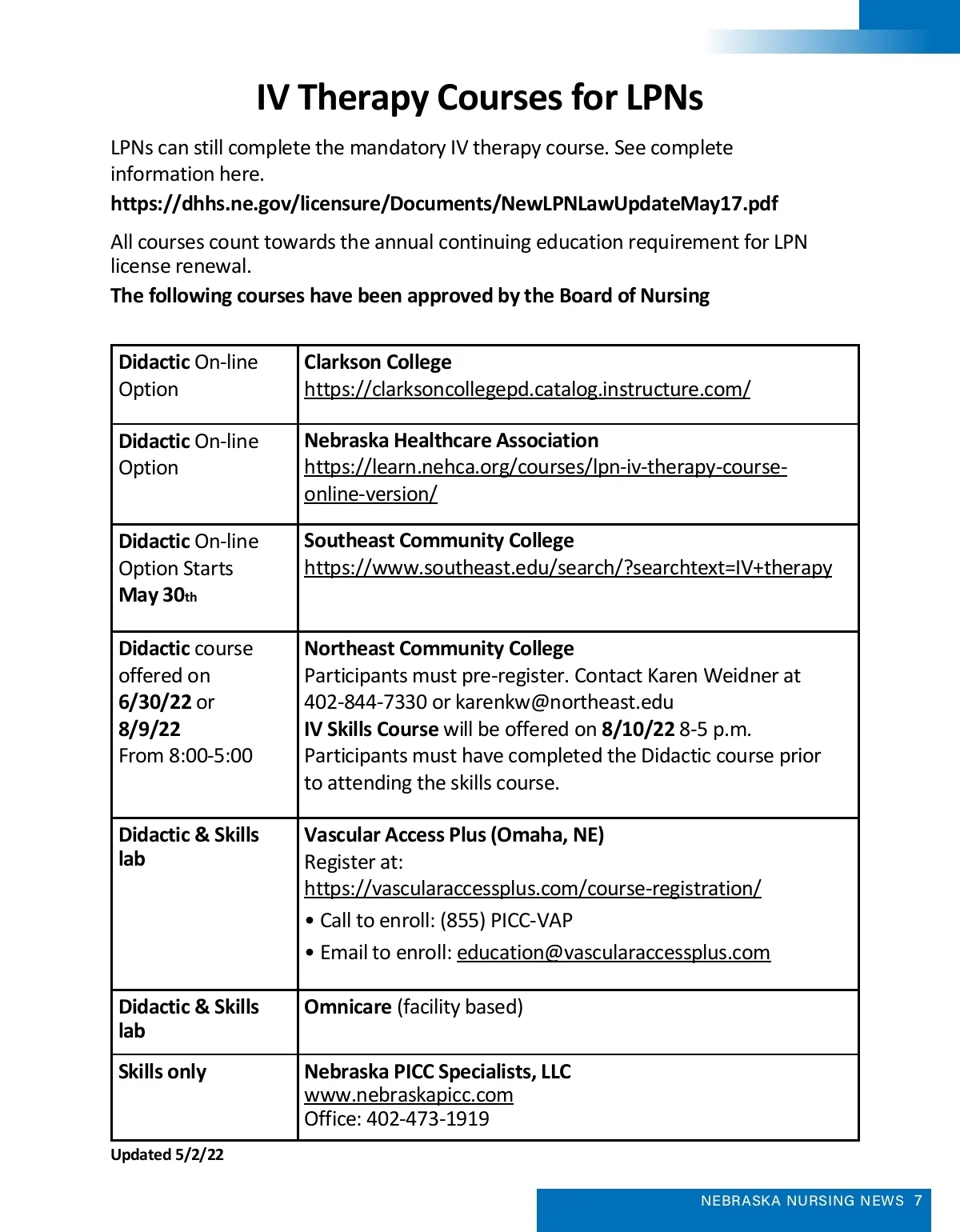 IV Therapy Courses for LPNs

LPNs can still complete the mandatory IV therapy course. See complete information here.

https://dhhs.ne.gov/licensure/Documents/NewLPNLawUpdateMay17.pdf

All courses count towards the annual continuing education requirement for LPN license renewal.

The following courses have been approved by the Board of Nursing

| | |
|---|---|
| Didactic On-line Option | Clarkson College https://clarksoncollegepd.catalog.instructure.com/ |
| Didactic On-line Option | Nebraska Healthcare Association https://learn.nehca.org/courses/lpn-iv-therapy-course-online-version/ |
| Didactic On-line Option Starts May 30th | Southeast Community College https://www.southeast.edu/search/?searchtext=IV+therapy |
| Didactic course offered on 6/30/22 or 8/9/22 From 8:00-5:00 | Northeast Community College Participants must pre-register. Contact Karen Weidner at 402-844-7330 or karenkw@northeast.edu IV Skills Course will be offered on 8/10/22 8-5 p.m. Participants must have completed the Didactic course prior to attending the skills course. |
| Didactic & Skills lab | Vascular Access Plus (Omaha, NE) Register at: https://vascularaccessplus.com/course-registration/ • Call to enroll: (855) PICC-VAP • Email to enroll: education@vascularaccessplus.com |
| Didactic & Skills lab | Omnicare (facility based) |
| Skills only | Nebraska PICC Specialists, LLC www.nebraskapicc.com Office: 402-473-1919 |

Updated 5/2/22

NEBRASKA NURSING NEWS 7